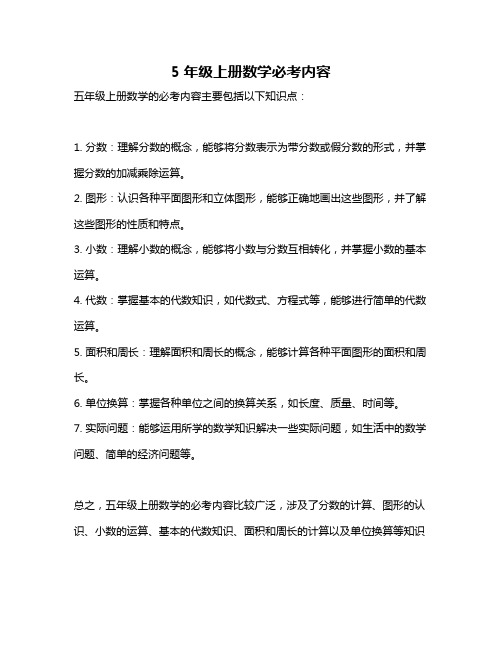 5 年级上册数学必考内容

五年级上册数学的必考内容主要包括以下知识点：

1. 分数：理解分数的概念，能够将分数表示为带分数或假分数的形式，并掌握分数的加减乘除运算。

2. 图形：认识各种平面图形和立体图形，能够正确地画出这些图形，并了解这些图形的性质和特点。

3. 小数：理解小数的概念，能够将小数与分数互相转化，并掌握小数的基本运算。

4. 代数：掌握基本的代数知识，如代数式、方程式等，能够进行简单的代数运算。

5. 面积和周长：理解面积和周长的概念，能够计算各种平面图形的面积和周长。

6. 单位换算：掌握各种单位之间的换算关系，如长度、质量、时间等。

7. 实际问题：能够运用所学的数学知识解决一些实际问题，如生活中的数学问题、简单的经济问题等。

总之，五年级上册数学的必考内容比较广泛，涉及了分数的计算、图形的认识、小数的运算、基本的代数知识、面积和周长的计算以及单位换算等知识